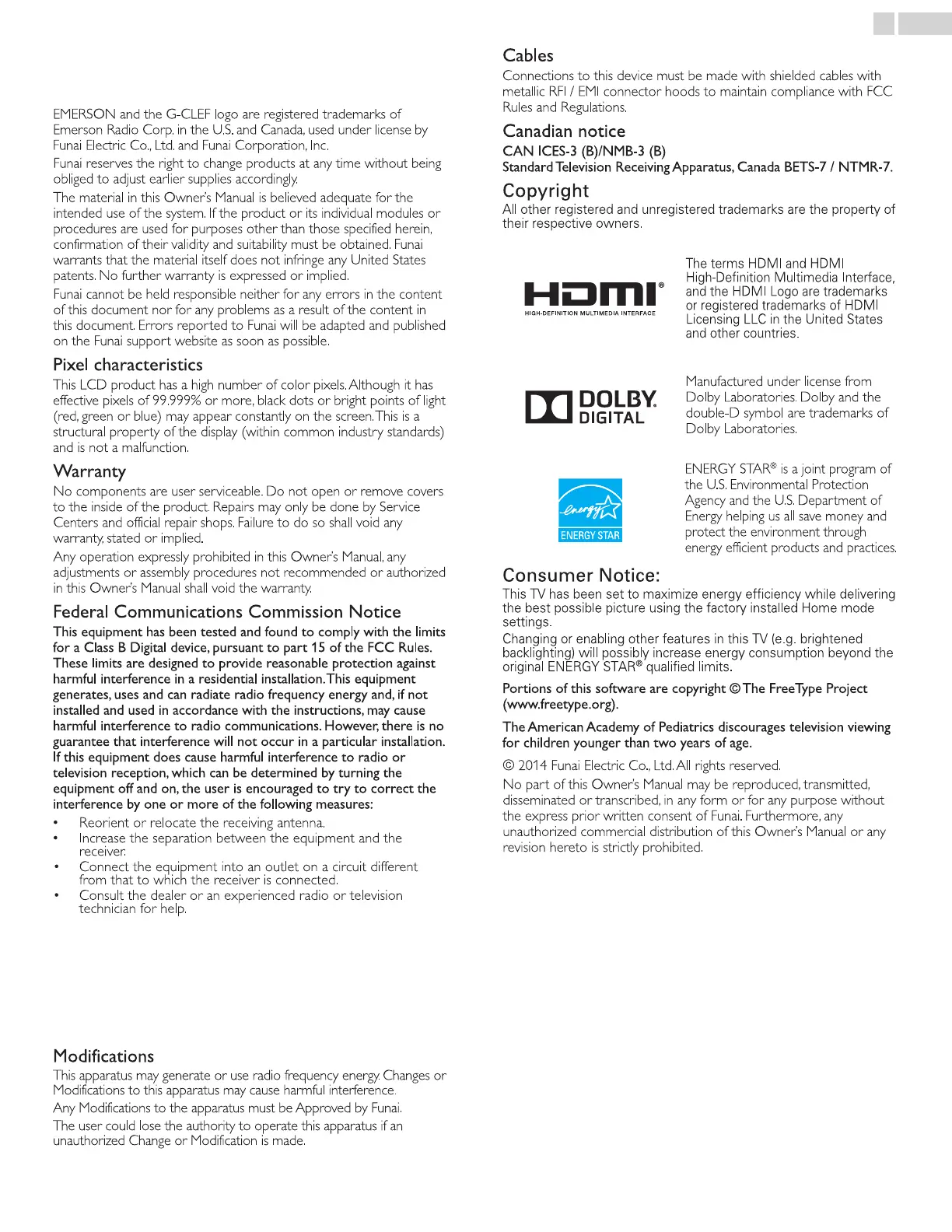 EMERSON and the G-CLEF logo are registered trademarks of Emerson Radio Corp. in the U.S. and Canada, used under license by Funai Electric Co., Ltd. and Funai Corporation, Inc.

Funai reserves the right to change products at any time without being obliged to adjust earlier supplies accordingly.

The material in this Owner's Manual is believed adequate for the intended use of the system. If the product or its individual modules or procedures are used for purposes other than those specified herein, confirmation of their validity and suitability must be obtained. Funai warrants that the material itself does not infringe any United States patents. No further warranty is expressed or implied.

Funai cannot be held responsible neither for any errors in the content of this document nor for any problems as a result of the content in this document. Errors reported to Funai will be adapted and published on the Funai support website as soon as possible.

Pixel characteristics

This LCD product has a high number of color pixels. Although it has effective pixels of 99.999% or more, black dots or bright points of light (red, green or blue) may appear constantly on the screen. This is a structural property of the display (within common industry standards) and is not a malfunction.

Warranty

No components are user serviceable. Do not open or remove covers to the inside of the product. Repairs may only be done by Service Centers and official repair shops. Failure to do so shall void any warranty, stated or implied.

Any operation expressly prohibited in this Owner's Manual, any adjustments or assembly procedures not recommended or authorized in this Owner's Manual shall void the warranty.

Federal Communications Commission Notice

This equipment has been tested and found to comply with the limits for a Class B Digital device, pursuant to part 15 of the FCC Rules. These limits are designed to provide reasonable protection against harmful interference in a residential installation. This equipment generates, uses and can radiate radio frequency energy and, if not installed and used in accordance with the instructions, may cause harmful interference to radio communications. However, there is no guarantee that interference will not occur in a particular installation. If this equipment does cause harmful interference to radio or television reception, which can be determined by turning the equipment off and on, the user is encouraged to try to correct the interference by one or more of the following measures:

• Reorient or relocate the receiving antenna.
• Increase the separation between the equipment and the receiver.
• Connect the equipment into an outlet on a circuit different from that to which the receiver is connected.
• Consult the dealer or an experienced radio or television technician for help.

Modifications

This apparatus may generate or use radio frequency energy. Changes or Modifications to this apparatus may cause harmful interference.

Any Modifications to the apparatus must be Approved by Funai.

The user could lose the authority to operate this apparatus if an unauthorized Change or Modification is made.

Cables

Connections to this device must be made with shielded cables with metallic RFI / EMI connector hoods to maintain compliance with FCC Rules and Regulations.

Canadian notice

CAN ICES-3 (B)/NMB-3 (B)
Standard Television Receiving Apparatus, Canada BETS-7 / NTMR-7.

Copyright

All other registered and unregistered trademarks are the property of their respective owners.

HDMI®
HIGH-DEFINITION MULTIMEDIA INTERFACE

The terms HDMI and HDMI High-Definition Multimedia Interface, and the HDMI Logo are trademarks or registered trademarks of HDMI Licensing LLC in the United States and other countries.

DOLBY
DIGITAL

Manufactured under license from Dolby Laboratories. Dolby and the double-D symbol are trademarks of Dolby Laboratories.

energy
ENERGY STAR

ENERGY STAR® is a joint program of the U.S. Environmental Protection Agency and the U.S. Department of Energy helping us all save money and protect the environment through energy efficient products and practices.

Consumer Notice:

This TV has been set to maximize energy efficiency while delivering the best possible picture using the factory installed Home mode settings.

Changing or enabling other features in this TV (e.g. brightened backlighting) will possibly increase energy consumption beyond the original ENERGY STAR® qualified limits.

Portions of this software are copyright © The FreeType Project (www.freetype.org).

The American Academy of Pediatrics discourages television viewing for children younger than two years of age.

© 2014 Funai Electric Co., Ltd. All rights reserved.

No part of this Owner's Manual may be reproduced, transmitted, disseminated or transcribed, in any form or for any purpose without the express prior written consent of Funai. Furthermore, any unauthorized commercial distribution of this Owner's Manual or any revision hereto is strictly prohibited.